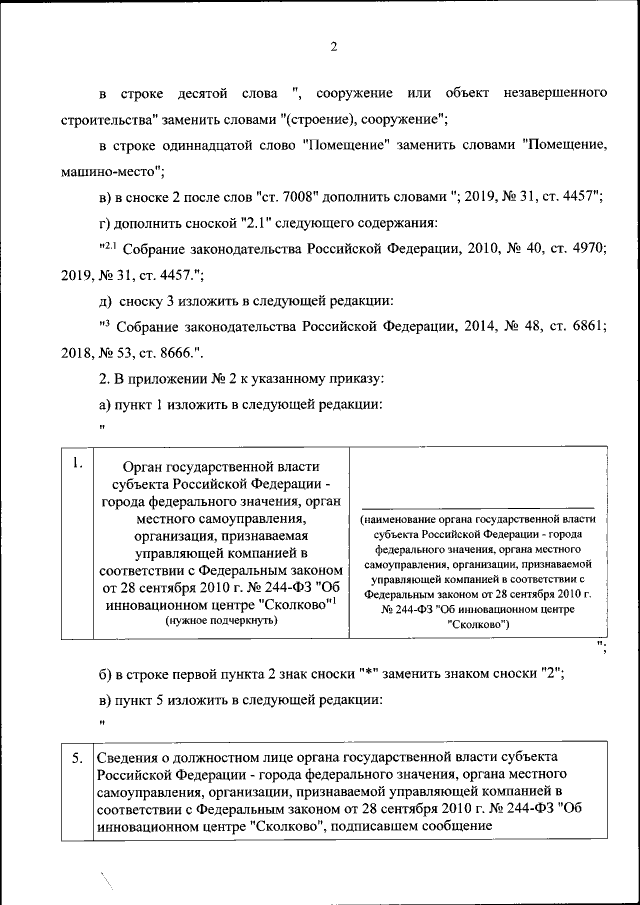 2

в строке десятой слова ", сооружение или объект незавершенного строительства" заменить словами "(строение), сооружение";

в строке одиннадцатой слово "Помещение" заменить словами "Помещение, машино-место";

в) в сноске 2 после слов "ст. 7008" дополнить словами "; 2019, № 31, ст. 4457";

г) дополнить сноской "2.1" следующего содержания:

"$^{2.1}$ Собрание законодательства Российской Федерации, 2010, № 40, ст. 4970; 2019, № 31, ст. 4457.";

д) сноску 3 изложить в следующей редакции:

"$^{3}$ Собрание законодательства Российской Федерации, 2014, № 48, ст. 6861; 2018, № 53, ст. 8666.".

2. В приложении № 2 к указанному приказу:

а) пункт 1 изложить в следующей редакции:

"

| 1. | Орган государственной власти субъекта Российской Федерации - города федерального значения, орган местного самоуправления, организация, признаваемая управляющей компанией в соответствии с Федеральным законом от 28 сентября 2010 г. № 244-ФЗ "Об инновационном центре "Сколково"$^{1}$ (нужное подчеркнуть) | (наименование органа государственной власти субъекта Российской Федерации - города федерального значения, органа местного самоуправления, организации, признаваемой управляющей компанией в соответствии с Федеральным законом от 28 сентября 2010 г. № 244-ФЗ "Об инновационном центре "Сколково") |
|---|---|---|

";

б) в строке первой пункта 2 знак сноски "*" заменить знаком сноски "2";

в) пункт 5 изложить в следующей редакции:

"

| 5. | Сведения о должностном лице органа государственной власти субъекта Российской Федерации - города федерального значения, органа местного самоуправления, организации, признаваемой управляющей компанией в соответствии с Федеральным законом от 28 сентября 2010 г. № 244-ФЗ "Об инновационном центре "Сколково", подписавшем сообщение |
|---|---|